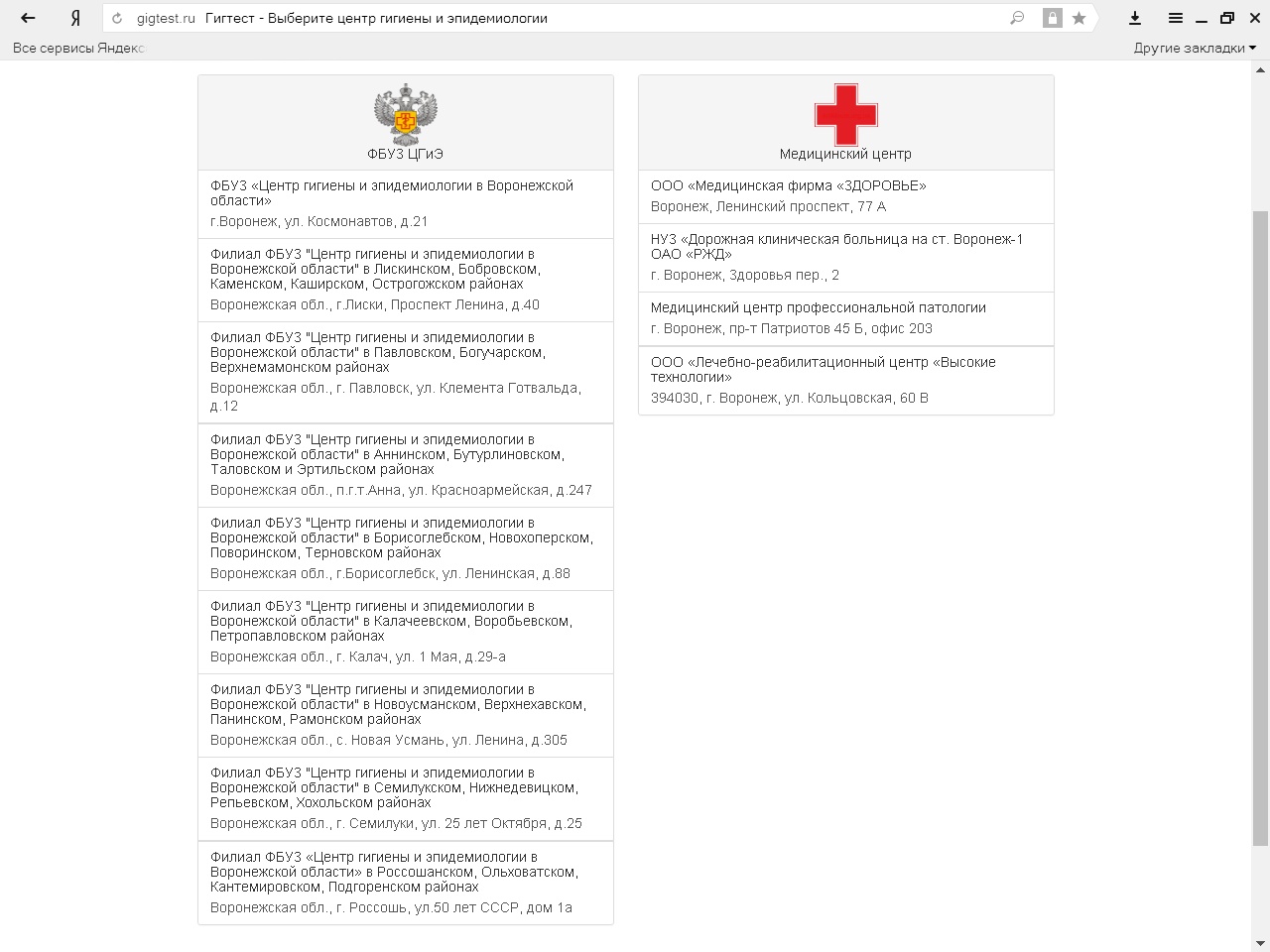 Я gigtest.ru Гигтест - Выберите центр гигиены и эпидемиологии

Все сервисы Яндекс

Другие закладки

ФБУЗ ЦГиЭ

ФБУЗ «Центр гигиены и эпидемиологии в Воронежской области»
г.Воронеж, ул. Космонавтов, д.21

Филиал ФБУЗ "Центр гигиены и эпидемиологии в Воронежской области" в Лискинском, Бобровском, Каменском, Каширском, Острогожском районах
Воронежская обл., г.Лиски, Проспект Ленина, д.40

Филиал ФБУЗ "Центр гигиены и эпидемиологии в Воронежской области" в Павловском, Богучарском, Верхнемамонском районах
Воронежская обл., г. Павловск, ул. Клемента Готвальда, д.12

Филиал ФБУЗ "Центр гигиены и эпидемиологии в Воронежской области" в Аннинском, Бутурлиновском, Таловском и Эртильском районах
Воронежская обл., п.г.т.Анна, ул. Красноармейская, д.247

Филиал ФБУЗ "Центр гигиены и эпидемиологии в Воронежской области" в Борисоглебском, Новохоперском, Поворинском, Терновском районах
Воронежская обл., г.Борисоглебск, ул. Ленинская, д.88

Филиал ФБУЗ "Центр гигиены и эпидемиологии в Воронежской области" в Калачеевском, Воробьевском, Петропавловском районах
Воронежская обл., г. Калач, ул. 1 Мая, д.29-а

Филиал ФБУЗ "Центр гигиены и эпидемиологии в Воронежской области" в Новоусманском, Верхнехавском, Панинском, Рамонском районах
Воронежская обл., с. Новая Усмань, ул. Ленина, д.305

Филиал ФБУЗ "Центр гигиены и эпидемиологии в Воронежской области" в Семилукском, Нижнедевицком, Репьевском, Хохольском районах
Воронежская обл., г. Семилуки, ул. 25 лет Октября, д.25

Филиал ФБУЗ «Центр гигиены и эпидемиологии в Воронежской области» в Россошанском, Ольховатском, Кантемировском, Подгоренском районах
Воронежская обл., г. Россошь, ул.50 лет СССР, дом 1а

Медицинский центр

ООО «Медицинская фирма «ЗДОРОВЬЕ»
Воронеж, Ленинский проспект, 77 А

НУЗ «Дорожная клиническая больница на ст. Воронеж-1 ОАО «РЖД»
г. Воронеж, Здоровья пер., 2

Медицинский центр профессиональной патологии
г. Воронеж, пр-т Патриотов 45 Б, офис 203

ООО «Лечебно-реабилитационный центр «Высокие технологии»
394030, г. Воронеж, ул. Кольцовская, 60 В